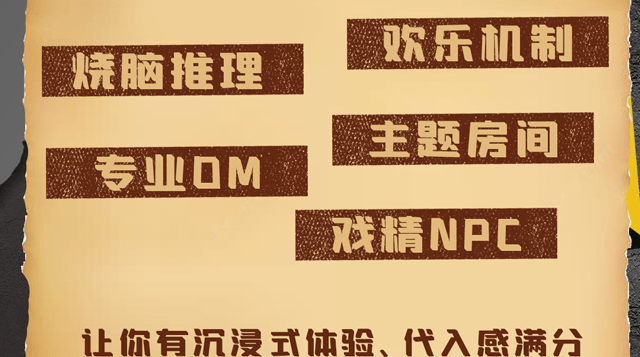 欢乐机制

烧脑推理

主题房间

专业DM

戏精NPC

让你有沉浸式体验、代入感满分